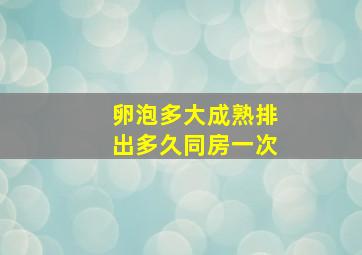 卵泡多大成熟排出多久同房一次